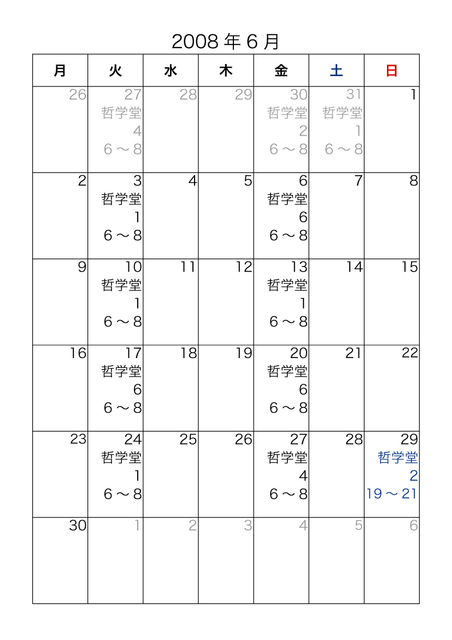 2008 年 6 月

| 月 | 火 | 水 | 木 | 金 | 土 | 日 |
|---|---|---|---|---|---|---|
| 26 | 27 哲学堂 4 6～8 | 28 | 29 | 30 哲学堂 2 6～8 | 31 哲学堂 1 6～8 | 1 |
| 2 | 3 哲学堂 1 6～8 | 4 | 5 | 6 哲学堂 6 6～8 | 7 | 8 |
| 9 | 10 哲学堂 1 6～8 | 11 | 12 | 13 哲学堂 1 6～8 | 14 | 15 |
| 16 | 17 哲学堂 6 6～8 | 18 | 19 | 20 哲学堂 6 6～8 | 21 | 22 |
| 23 | 24 哲学堂 1 6～8 | 25 | 26 | 27 哲学堂 4 6～8 | 28 | 29 哲学堂 2 19～21 |
| 30 | 1 | 2 | 3 | 4 | 5 | 6 |